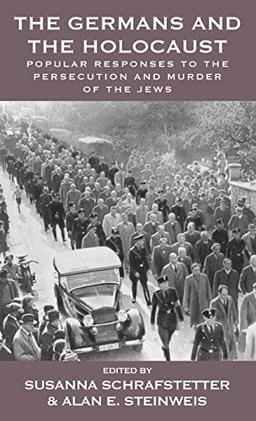 THE GERMANS AND THE HOLOCAUST

POPULAR RESPONSES TO THE PERSECUTION AND MURDER OF THE JEWS

EDITED BY

SUSANNA SCHRAFSTETTER & ALAN E. STEINWEIS